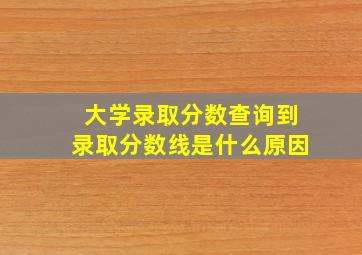 大学录取分数查询到
录取分数线是什么原因